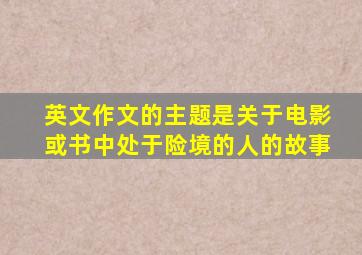 英文作文的主题是关于电影或书中处于险境的人的故事